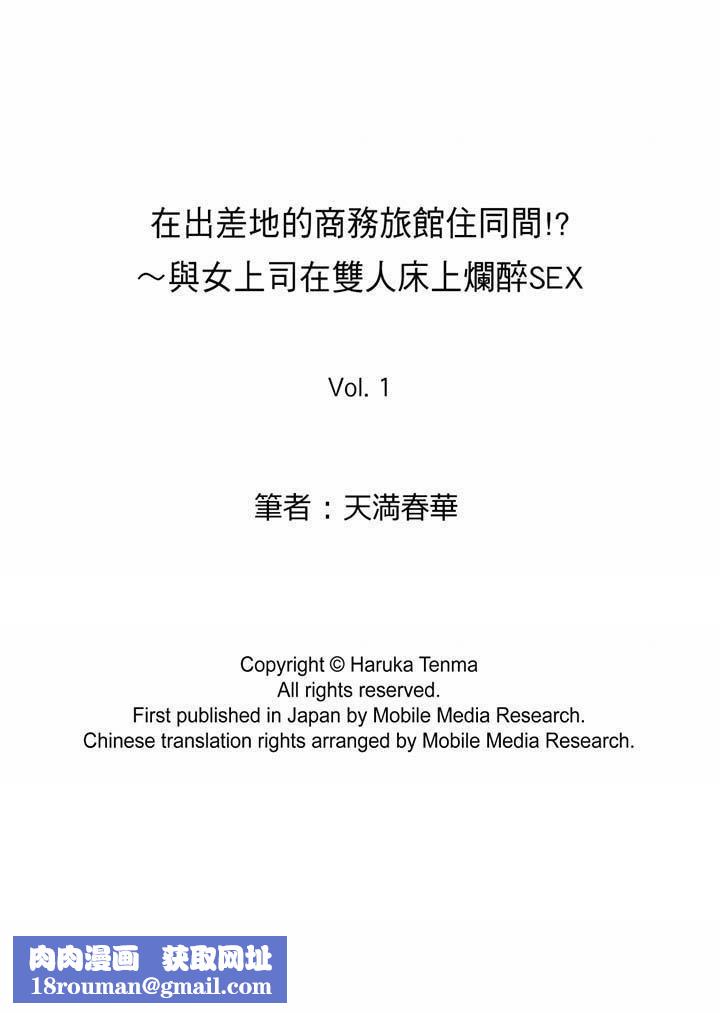 在出差地的商務旅館住同間!?
～與女上司在雙人床上爛醉SEX

Vol. 1

筆者：天満春華

Copyright © Haruka Tenma
All rights reserved.
First published in Japan by Mobile Media Research.
Chinese translation rights arranged by Mobile Media Research.

肉肉漫画 获取网址
18rouman@gmail.com